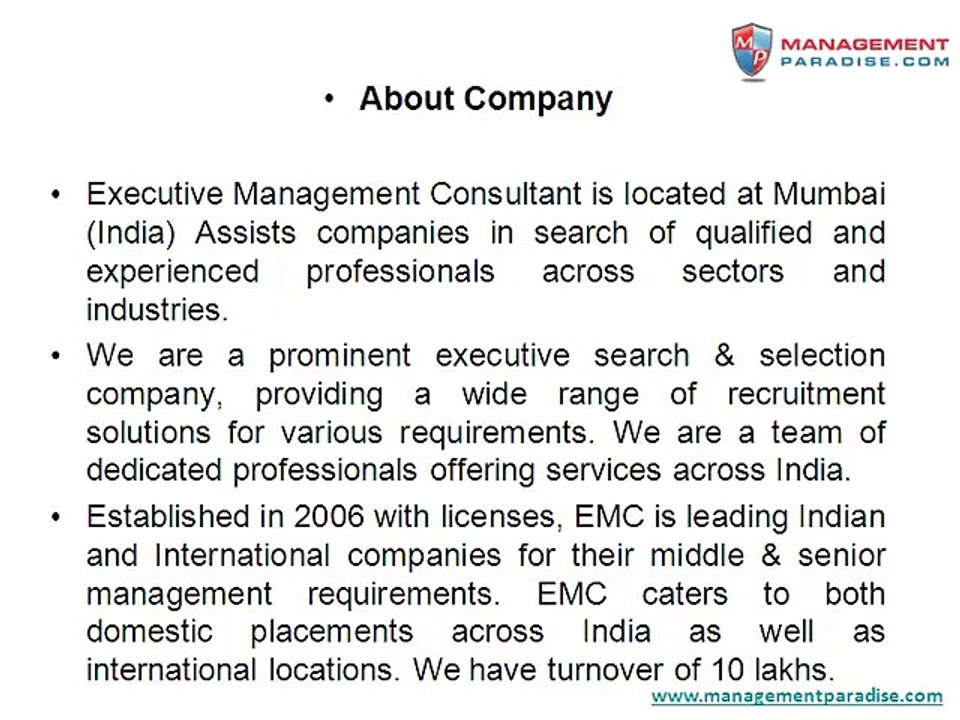 MP MANAGEMENT PARADISE.COM

• About Company

• Executive Management Consultant is located at Mumbai (India) Assists companies in search of qualified and experienced professionals across sectors and industries.

• We are a prominent executive search & selection company, providing a wide range of recruitment solutions for various requirements. We are a team of dedicated professionals offering services across India.

• Established in 2006 with licenses, EMC is leading Indian and International companies for their middle & senior management requirements. EMC caters to both domestic placements across India as well as international locations. We have turnover of 10 lakhs.

www.managementparadise.com